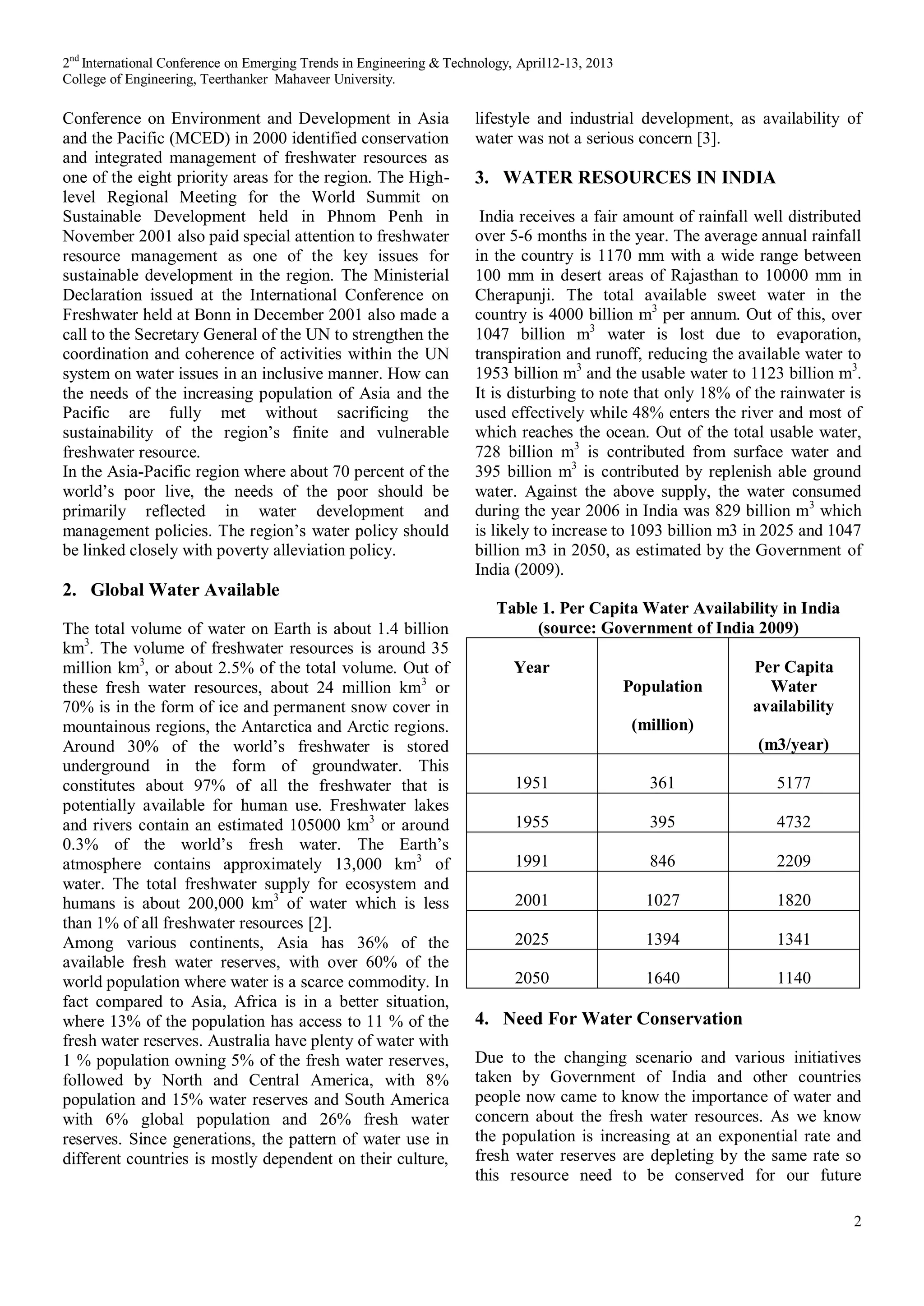 $2^{nd}$ International Conference on Emerging Trends in Engineering & Technology, April12-13, 2013
College of Engineering, Teerthanker Mahaveer University.

Conference on Environment and Development in Asia and the Pacific (MCED) in 2000 identified conservation and integrated management of freshwater resources as one of the eight priority areas for the region. The High-level Regional Meeting for the World Summit on Sustainable Development held in Phnom Penh in November 2001 also paid special attention to freshwater resource management as one of the key issues for sustainable development in the region. The Ministerial Declaration issued at the International Conference on Freshwater held at Bonn in December 2001 also made a call to the Secretary General of the UN to strengthen the coordination and coherence of activities within the UN system on water issues in an inclusive manner. How can the needs of the increasing population of Asia and the Pacific are fully met without sacrificing the sustainability of the region's finite and vulnerable freshwater resource.
In the Asia-Pacific region where about 70 percent of the world's poor live, the needs of the poor should be primarily reflected in water development and management policies. The region's water policy should be linked closely with poverty alleviation policy.

2. Global Water Available

The total volume of water on Earth is about 1.4 billion $km^3$. The volume of freshwater resources is around 35 million $km^3$, or about 2.5% of the total volume. Out of these fresh water resources, about 24 million $km^3$ or 70% is in the form of ice and permanent snow cover in mountainous regions, the Antarctica and Arctic regions. Around 30% of the world's freshwater is stored underground in the form of groundwater. This constitutes about 97% of all the freshwater that is potentially available for human use. Freshwater lakes and rivers contain an estimated 105000 $km^3$ or around 0.3% of the world's fresh water. The Earth's atmosphere contains approximately 13,000 $km^3$ of water. The total freshwater supply for ecosystem and humans is about 200,000 $km^3$ of water which is less than 1% of all freshwater resources [2].
Among various continents, Asia has 36% of the available fresh water reserves, with over 60% of the world population where water is a scarce commodity. In fact compared to Asia, Africa is in a better situation, where 13% of the population has access to 11 % of the fresh water reserves. Australia have plenty of water with 1 % population owning 5% of the fresh water reserves, followed by North and Central America, with 8% population and 15% water reserves and South America with 6% global population and 26% fresh water reserves. Since generations, the pattern of water use in different countries is mostly dependent on their culture, lifestyle and industrial development, as availability of water was not a serious concern [3].

3. WATER RESOURCES IN INDIA

India receives a fair amount of rainfall well distributed over 5-6 months in the year. The average annual rainfall in the country is 1170 mm with a wide range between 100 mm in desert areas of Rajasthan to 10000 mm in Cherapunji. The total available sweet water in the country is 4000 billion $m^3$ per annum. Out of this, over 1047 billion $m^3$ water is lost due to evaporation, transpiration and runoff, reducing the available water to 1953 billion $m^3$ and the usable water to 1123 billion $m^3$. It is disturbing to note that only 18% of the rainwater is used effectively while 48% enters the river and most of which reaches the ocean. Out of the total usable water, 728 billion $m^3$ is contributed from surface water and 395 billion $m^3$ is contributed by replenish able ground water. Against the above supply, the water consumed during the year 2006 in India was 829 billion $m^3$ which is likely to increase to 1093 billion m3 in 2025 and 1047 billion m3 in 2050, as estimated by the Government of India (2009).

Table 1. Per Capita Water Availability in India (source: Government of India 2009)

| Year | Population (million) | Per Capita Water availability (m3/year) |
|---|---|---|
| 1951 | 361 | 5177 |
| 1955 | 395 | 4732 |
| 1991 | 846 | 2209 |
| 2001 | 1027 | 1820 |
| 2025 | 1394 | 1341 |
| 2050 | 1640 | 1140 |

4. Need For Water Conservation

Due to the changing scenario and various initiatives taken by Government of India and other countries people now came to know the importance of water and concern about the fresh water resources. As we know the population is increasing at an exponential rate and fresh water reserves are depleting by the same rate so this resource need to be conserved for our future

2